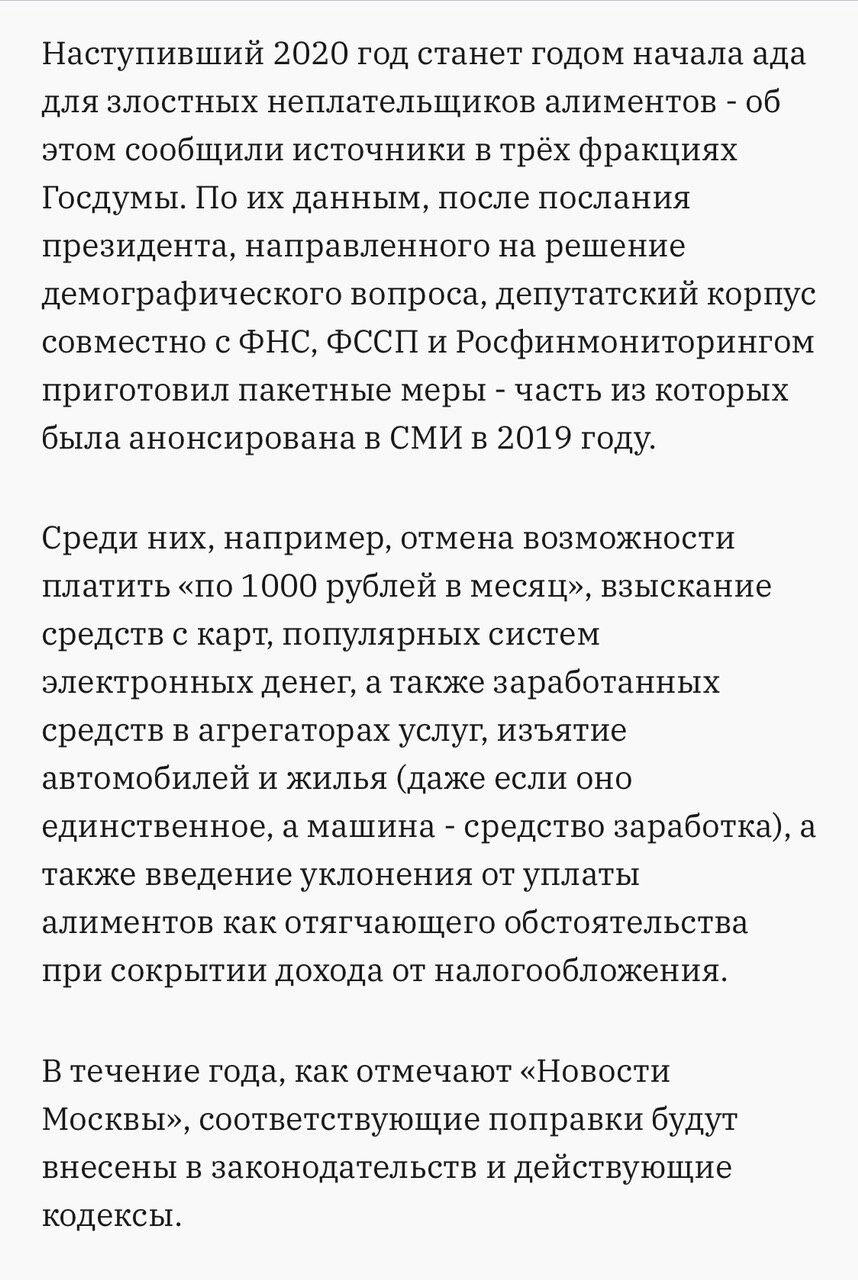 Наступивший 2020 год станет годом начала ада для злостных неплательщиков алиментов - об этом сообщили источники в трёх фракциях Госдумы. По их данным, после послания президента, направленного на решение демографического вопроса, депутатский корпус совместно с ФНС, ФССП и Росфинмониторингом приготовил пакетные меры - часть из которых была анонсирована в СМИ в 2019 году.

Среди них, например, отмена возможности платить «по 1000 рублей в месяц», взыскание средств с карт, популярных систем электронных денег, а также заработанных средств в агрегаторах услуг, изъятие автомобилей и жилья (даже если оно единственное, а машина - средство заработка), а также введение уклонения от уплаты алиментов как отягчающего обстоятельства при сокрытии дохода от налогообложения.

В течение года, как отмечают «Новости Москвы», соответствующие поправки будут внесены в законодательств и действующие кодексы.